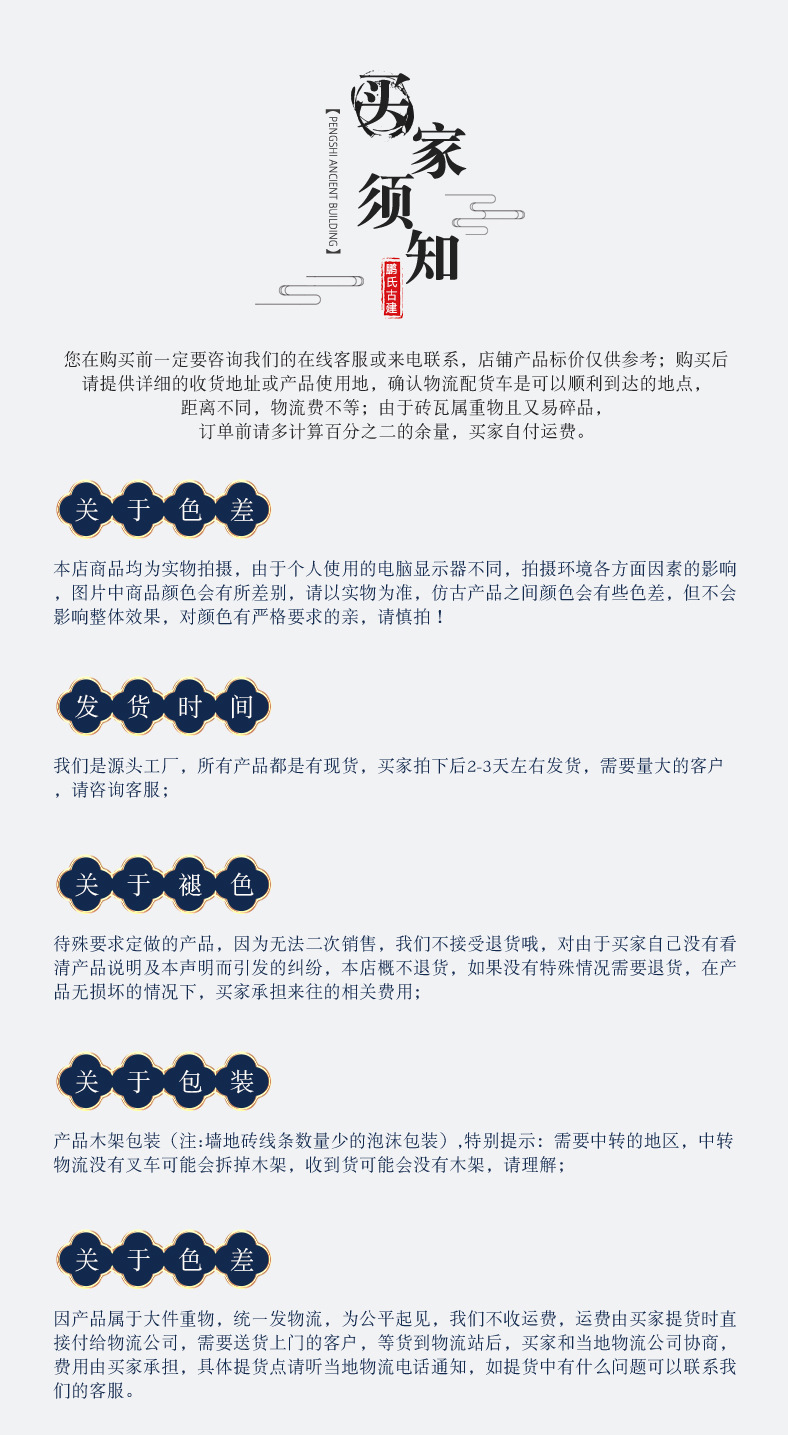 【PENGSHI ANCIENT BUILDING】

买家须知

鹏氏古建

您在购买前一定要咨询我们的在线客服或来电联系，店铺产品标价仅供参考；购买后请提供详细的收货地址或产品使用地，确认物流配货车是可以顺利到达的地点，距离不同，物流费不等；由于砖瓦属重物且又易碎品，订单前请多计算百分之二的余量，买家自付运费。

关于色差

本店商品均为实物拍摄，由于个人使用的电脑显示器不同，拍摄环境各方面因素的影响，图片中商品颜色会有所差别，请以实物为准，仿古产品之间颜色会有些色差，但不会影响整体效果，对颜色有严格要求的亲，请慎拍！

发货时间

我们是源头工厂，所有产品都是有现货，买家拍下后2-3天左右发货，需要量大的客户，请咨询客服；

关于褪色

待殊要求定做的产品，因为无法二次销售，我们不接受退货哦，对由于买家自己没有看清产品说明及本声明而引发的纠纷，本店概不退货，如果没有特殊情况需要退货，在产品无损坏的情况下，买家承担来往的相关费用；

关于包装

产品木架包装（注:墙地砖线条数量少的泡沫包装）,特别提示：需要中转的地区，中转物流没有叉车可能会拆掉木架，收到货可能会没有木架，请理解；

关于色差

因产品属于大件重物，统一发物流，为公平起见，我们不收运费，运费由买家提货时直接付给物流公司，需要送货上门的客户，等货到物流站后，买家和当地物流公司协商，费用由买家承担，具体提货点请听当地物流电话通知，如提货中有什么问题可以联系我们的客服。